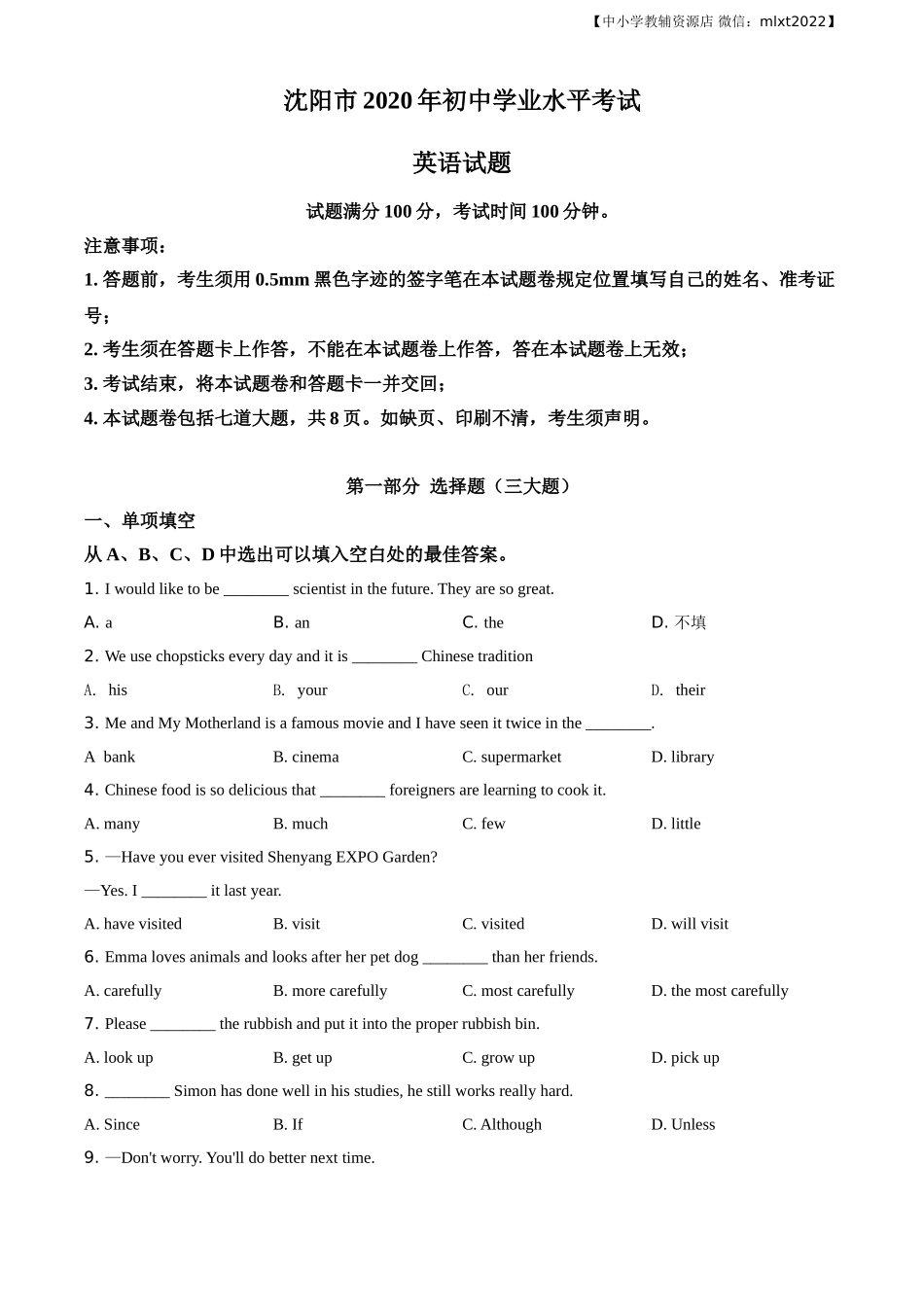 【中小学教辅资源店 微信：mlxt2022】

沈阳市 2020 年初中学业水平考试

英语试题

试题满分 100 分，考试时间 100 分钟。

注意事项：

1. 答题前，考生须用 0.5mm 黑色字迹的签字笔在本试题卷规定位置填写自己的姓名、准考证号；

2. 考生须在答题卡上作答，不能在本试题卷上作答，答在本试题卷上无效；

3. 考试结束，将本试题卷和答题卡一并交回；

4. 本试题卷包括七道大题，共 8 页。如缺页、印刷不清，考生须声明。

第一部分 选择题（三大题）

一、单项填空

从 A、B、C、D 中选出可以填入空白处的最佳答案。

1. I would like to be ________ scientist in the future. They are so great.

A. a　B. an　C. the　D. 不填

2. We use chopsticks every day and it is ________ Chinese tradition

A. his　B. your　C. our　D. their

3. Me and My Motherland is a famous movie and I have seen it twice in the ________.

A bank　B. cinema　C. supermarket　D. library

4. Chinese food is so delicious that ________ foreigners are learning to cook it.

A. many　B. much　C. few　D. little

5. —Have you ever visited Shenyang EXPO Garden?

—Yes. I ________ it last year.

A. have visited　B. visit　C. visited　D. will visit

6. Emma loves animals and looks after her pet dog ________ than her friends.

A. carefully　B. more carefully　C. most carefully　D. the most carefully

7. Please ________ the rubbish and put it into the proper rubbish bin.

A. look up　B. get up　C. grow up　D. pick up

8. ________ Simon has done well in his studies, he still works really hard.

A. Since　B. If　C. Although　D. Unless

9. —Don't worry. You'll do better next time.